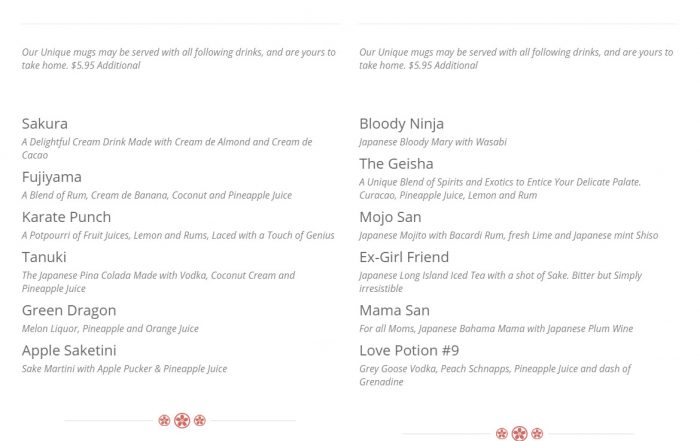 Our Unique mugs may be served with all following drinks, and are yours to take home. $5.95 Additional

Sakura
A Delightful Cream Drink Made with Cream de Almond and Cream de Cacao

Fujiyama
A Blend of Rum, Cream de Banana, Coconut and Pineapple Juice

Karate Punch
A Potpourri of Fruit Juices, Lemon and Rums, Laced with a Touch of Genius

Tanuki
The Japanese Pina Colada Made with Vodka, Coconut Cream and Pineapple Juice

Green Dragon
Melon Liquor, Pineapple and Orange Juice

Apple Saketini
Sake Martini with Apple Pucker & Pineapple Juice

Our Unique mugs may be served with all following drinks, and are yours to take home. $5.95 Additional

Bloody Ninja
Japanese Bloody Mary with Wasabi

The Geisha
A Unique Blend of Spirits and Exotics to Entice Your Delicate Palate. Curacao, Pineapple Juice, Lemon and Rum

Mojo San
Japanese Mojito with Bacardi Rum, fresh Lime and Japanese mint Shiso

Ex-Girl Friend
Japanese Long Island Iced Tea with a shot of Sake. Bitter but Simply irresistible

Mama San
For all Moms, Japanese Bahama Mama with Japanese Plum Wine

Love Potion #9
Grey Goose Vodka, Peach Schnapps, Pineapple Juice and dash of Grenadine